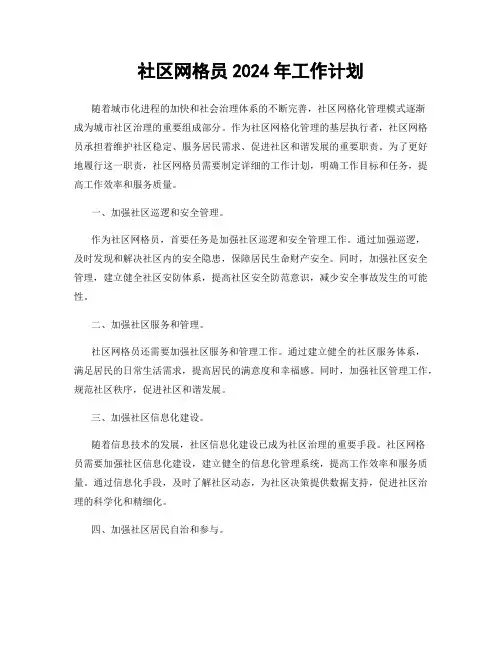 社区网格员 2024 年工作计划

随着城市化进程的加快和社会治理体系的不断完善，社区网格化管理模式逐渐成为城市社区治理的重要组成部分。作为社区网格化管理的基层执行者，社区网格员承担着维护社区稳定、服务居民需求、促进社区和谐发展的重要职责。为了更好地履行这一职责，社区网格员需要制定详细的工作计划，明确工作目标和任务，提高工作效率和服务质量。

一、加强社区巡逻和安全管理。

作为社区网格员，首要任务是加强社区巡逻和安全管理工作。通过加强巡逻，及时发现和解决社区内的安全隐患，保障居民生命财产安全。同时，加强社区安全管理，建立健全社区安防体系，提高社区安全防范意识，减少安全事故发生的可能性。

二、加强社区服务和管理。

社区网格员还需要加强社区服务和管理工作。通过建立健全的社区服务体系，满足居民的日常生活需求，提高居民的满意度和幸福感。同时，加强社区管理工作，规范社区秩序，促进社区和谐发展。

三、加强社区信息化建设。

随着信息技术的发展，社区信息化建设已成为社区治理的重要手段。社区网格员需要加强社区信息化建设，建立健全的信息化管理系统，提高工作效率和服务质量。通过信息化手段，及时了解社区动态，为社区决策提供数据支持，促进社区治理的科学化和精细化。

四、加强社区居民自治和参与。